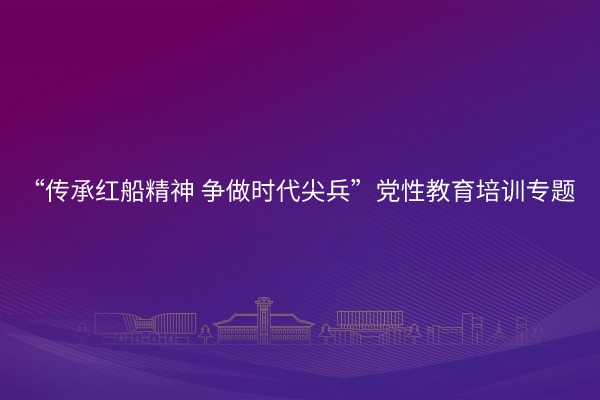 “传承红船精神 争做时代尖兵”党性教育培训专题